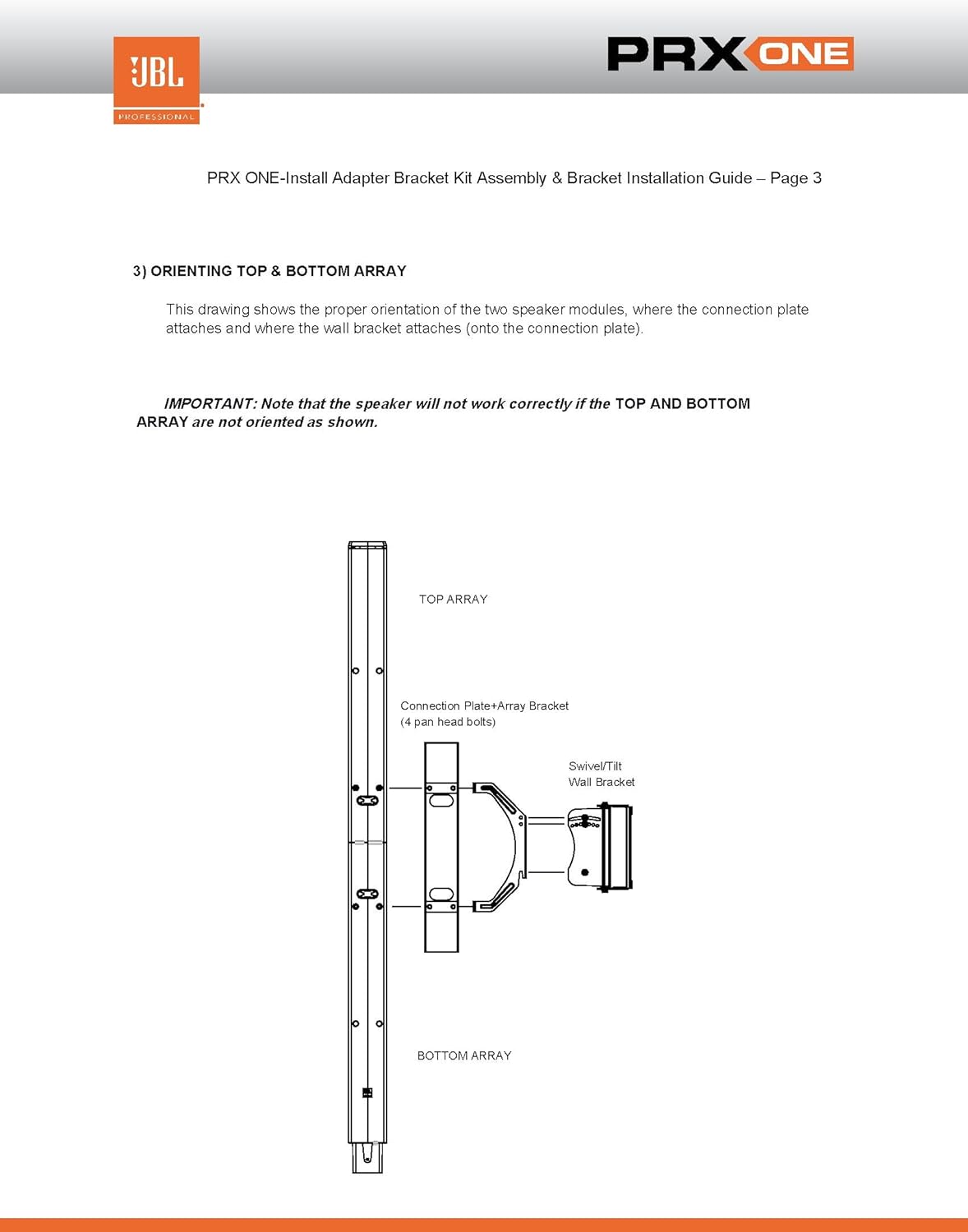 JBL
PROFESSIONAL

PRX ONE

PRX ONE-Install Adapter Bracket Kit Assembly & Bracket Installation Guide – Page 3

3) ORIENTING TOP & BOTTOM ARRAY

This drawing shows the proper orientation of the two speaker modules, where the connection plate attaches and where the wall bracket attaches (onto the connection plate).

IMPORTANT: Note that the speaker will not work correctly if the TOP AND BOTTOM ARRAY are not oriented as shown.

TOP ARRAY

Connection Plate+Array Bracket
(4 pan head bolts)

Swivel/Tilt
Wall Bracket

BOTTOM ARRAY